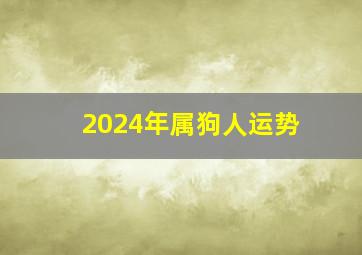 2024年属狗人运势